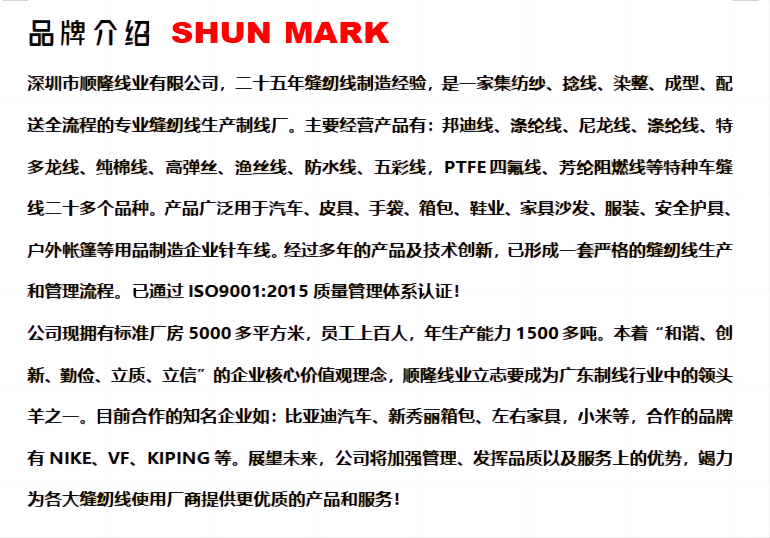 品牌介绍 SHUN MARK

深圳市顺隆线业有限公司，二十五年缝纫线制造经验，是一家集纺纱、捻线、染整、成型、配送全流程的专业缝纫线生产制线厂。主要经营产品有：邦迪线、涤纶线、尼龙线、涤纶线、特多龙线、纯棉线、高弹丝、渔丝线、防水线、五彩线，PTFE 四氟线、芳纶阻燃线等特种车缝线二十多个品种。产品广泛用于汽车、皮具、手袋、箱包、鞋业、家具沙发、服装、安全护具、户外帐篷等用品制造企业针车线。经过多年的产品及技术创新，已形成一套严格的缝纫线生产和管理流程。已通过 ISO9001:2015 质量管理体系认证！
公司现拥有标准厂房 5000 多平方米，员工上百人，年生产能力 1500 多吨。本着“和谐、创新、勤俭、立质、立信”的企业核心价值观理念，顺隆线业立志要成为广东制线行业中的领头羊之一。目前合作的知名企业如：比亚迪汽车、新秀丽箱包、左右家具，小米等，合作的品牌有 NIKE、VF、KIPING 等。展望未来，公司将加强管理、发挥品质以及服务上的优势，竭力为各大缝纫线使用厂商提供更优质的产品和服务！